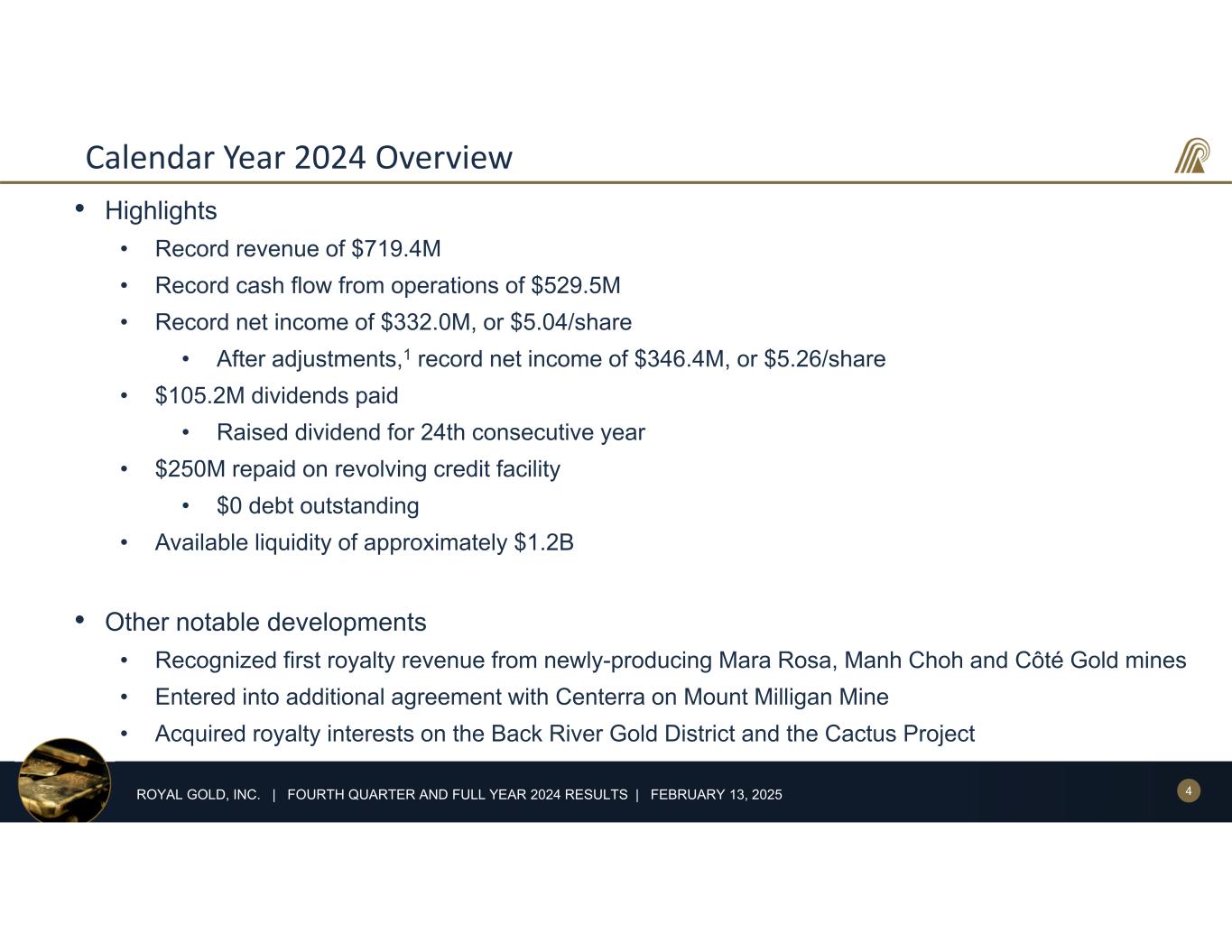 Calendar Year 2024 Overview

• Highlights
  • Record revenue of \$719.4M
  • Record cash flow from operations of \$529.5M
  • Record net income of \$332.0M, or \$5.04/share
    • After adjustments,$^1$ record net income of \$346.4M, or \$5.26/share
  • \$105.2M dividends paid
    • Raised dividend for 24th consecutive year
  • \$250M repaid on revolving credit facility
    • \$0 debt outstanding
  • Available liquidity of approximately \$1.2B

• Other notable developments
  • Recognized first royalty revenue from newly-producing Mara Rosa, Manh Choh and Côté Gold mines
  • Entered into additional agreement with Centerra on Mount Milligan Mine
  • Acquired royalty interests on the Back River Gold District and the Cactus Project

ROYAL GOLD, INC. | FOURTH QUARTER AND FULL YEAR 2024 RESULTS | FEBRUARY 13, 2025

4